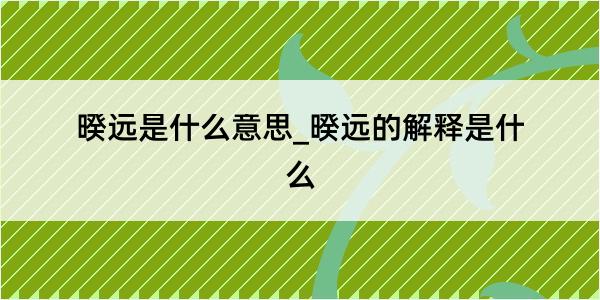 暌远是什么意思_暌远的解释是什么